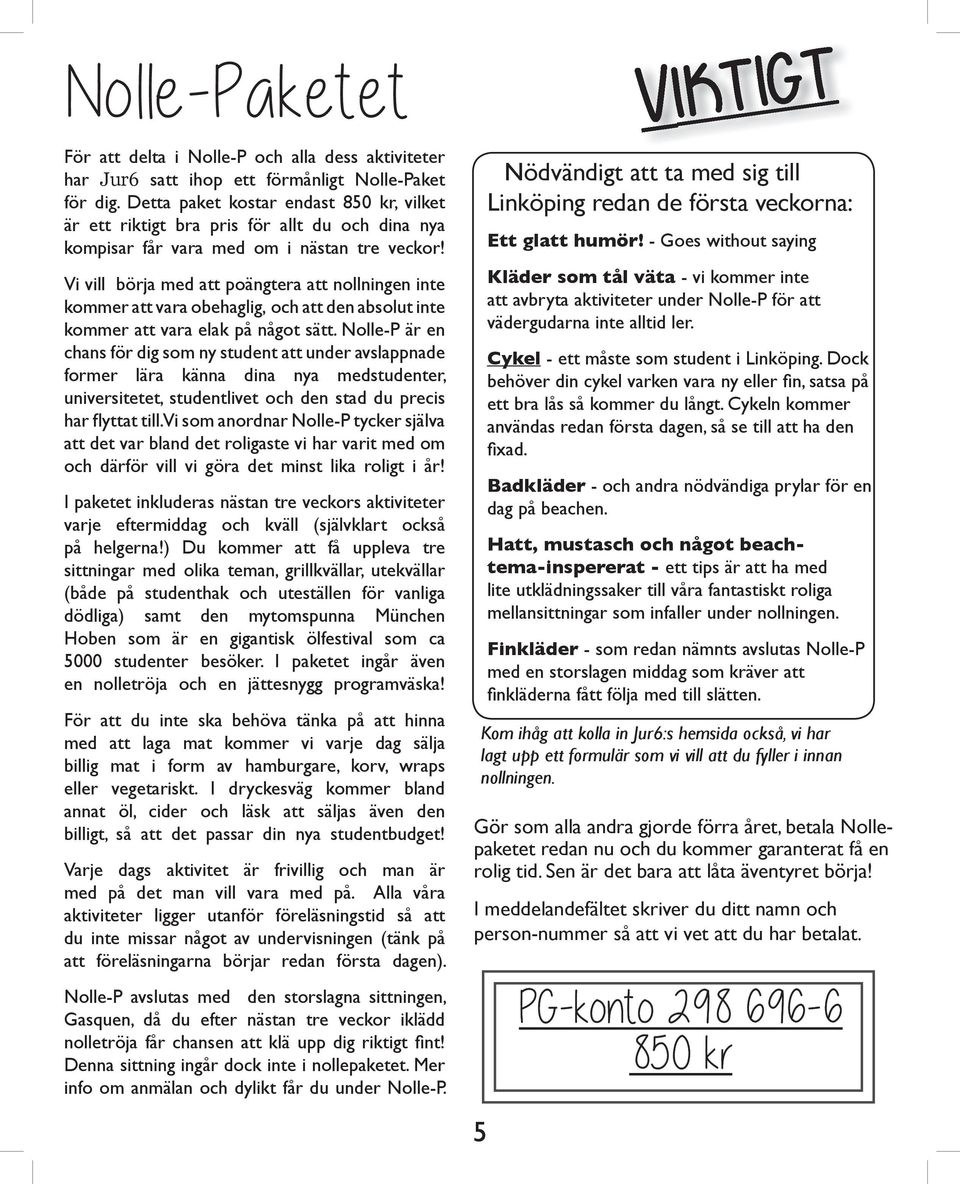 Nolle-Paketet

För att delta i Nolle-P och alla dess aktiviteter har Jur6 satt ihop ett förmånligt Nolle-Paket för dig. Detta paket kostar endast 850 kr, vilket är ett riktigt bra pris för allt du och dina nya kompisar får vara med om i nästan tre veckor!

Vi vill börja med att poängtera att nollningen inte kommer att vara obehaglig, och att den absolut inte kommer att vara elak på något sätt. Nolle-P är en chans för dig som ny student att under avslappnade former lära känna dina nya medstudenter, universitetet, studentlivet och den stad du precis har flyttat till.Vi som anordnar Nolle-P tycker själva att det var bland det roligaste vi har varit med om och därför vill vi göra det minst lika roligt i år!

I paketet inkluderas nästan tre veckors aktiviteter varje eftermiddag och kväll (självklart också på helgerna!) Du kommer att få uppleva tre sittningar med olika teman, grillkvällar, utekvällar (både på studenthak och uteställen för vanliga dödliga) samt den mytomspunna München Hoben som är en gigantisk ölfestival som ca 5000 studenter besöker. I paketet ingår även en nolletröja och en jättesnygg programväska!

För att du inte ska behöva tänka på att hinna med att laga mat kommer vi varje dag sälja billig mat i form av hamburgare, korv, wraps eller vegetariskt. I dryckesväg kommer bland annat öl, cider och läsk att säljas även den billigt, så att det passar din nya studentbudget!

Varje dags aktivitet är frivillig och man är med på det man vill vara med på. Alla våra aktiviteter ligger utanför föreläsningstid så att du inte missar något av undervisningen (tänk på att föreläsningarna börjar redan första dagen).

Nolle-P avslutas med den storslagna sittningen, Gasquen, då du efter nästan tre veckor iklädd nolletröja får chansen att klä upp dig riktigt fint! Denna sittning ingår dock inte i nollepaketet. Mer info om anmälan och dylikt får du under Nolle-P.

VIKTIGT

Nödvändigt att ta med sig till Linköping redan de första veckorna:

Ett glatt humör! - Goes without saying

Kläder som tål väta - vi kommer inte att avbryta aktiviteter under Nolle-P för att vädergudarna inte alltid ler.

Cykel - ett måste som student i Linköping. Dock behöver din cykel varken vara ny eller fin, satsa på ett bra lås så kommer du långt. Cykeln kommer användas redan första dagen, så se till att ha den fixad.

Badkläder - och andra nödvändiga prylar för en dag på beachen.

Hatt, mustasch och något beach-tema-inspererat - ett tips är att ha med lite utklädningssaker till våra fantastiskt roliga mellansittningar som infaller under nollningen.

Finkläder - som redan nämnts avslutas Nolle-P med en storslagen middag som kräver att finkläderna fått följa med till slätten.

Kom ihåg att kolla in Jur6:s hemsida också, vi har lagt upp ett formulär som vi vill att du fyller i innan nollningen.

Gör som alla andra gjorde förra året, betala Nolle-paketet redan nu och du kommer garanterat få en rolig tid. Sen är det bara att låta äventyret börja!

I meddelandefältet skriver du ditt namn och person-nummer så att vi vet att du har betalat.

PG-konto 298 696-6
850 kr

5